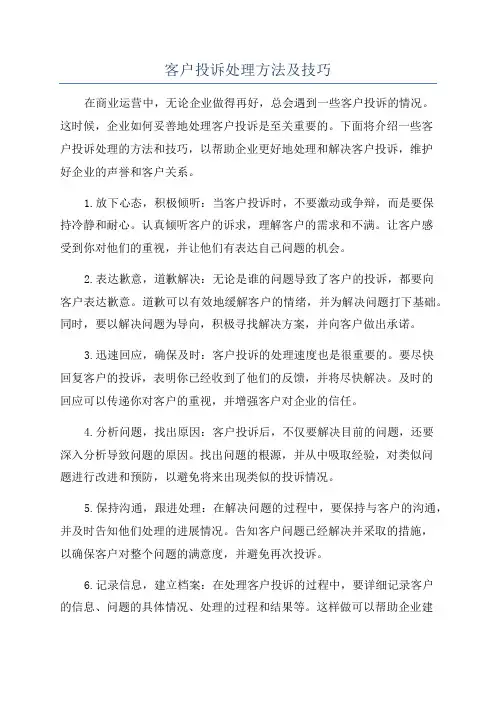 客户投诉处理方法及技巧

在商业运营中，无论企业做得再好，总会遇到一些客户投诉的情况。这时候，企业如何妥善地处理客户投诉是至关重要的。下面将介绍一些客户投诉处理的方法和技巧，以帮助企业更好地处理和解决客户投诉，维护好企业的声誉和客户关系。

1.放下心态，积极倾听：当客户投诉时，不要激动或争辩，而是要保持冷静和耐心。认真倾听客户的诉求，理解客户的需求和不满。让客户感受到你对他们的重视，并让他们有表达自己问题的机会。

2.表达歉意，道歉解决：无论是谁的问题导致了客户的投诉，都要向客户表达歉意。道歉可以有效地缓解客户的情绪，并为解决问题打下基础。同时，要以解决问题为导向，积极寻找解决方案，并向客户做出承诺。

3.迅速回应，确保及时：客户投诉的处理速度也是很重要的。要尽快回复客户的投诉，表明你已经收到了他们的反馈，并将尽快解决。及时的回应可以传递你对客户的重视，并增强客户对企业的信任。

4.分析问题，找出原因：客户投诉后，不仅要解决目前的问题，还要深入分析导致问题的原因。找出问题的根源，并从中吸取经验，对类似问题进行改进和预防，以避免将来出现类似的投诉情况。

5.保持沟通，跟进处理：在解决问题的过程中，要保持与客户的沟通，并及时告知他们处理的进展情况。告知客户问题已经解决并采取的措施，以确保客户对整个问题的满意度，并避免再次投诉。

6.记录信息，建立档案：在处理客户投诉的过程中，要详细记录客户的信息、问题的具体情况、处理的过程和结果等。这样做可以帮助企业建